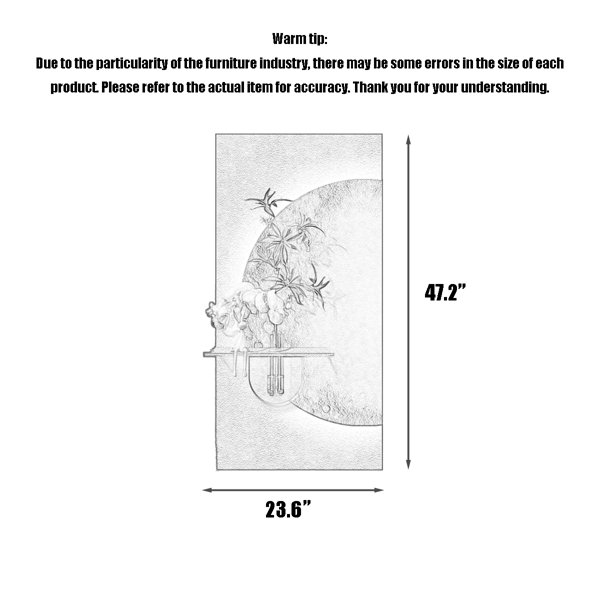 Warm tip:
Due to the particularity of the furniture industry, there may be some errors in the size of each product. Please refer to the actual item for accuracy. Thank you for your understanding.

47.2”

23.6”